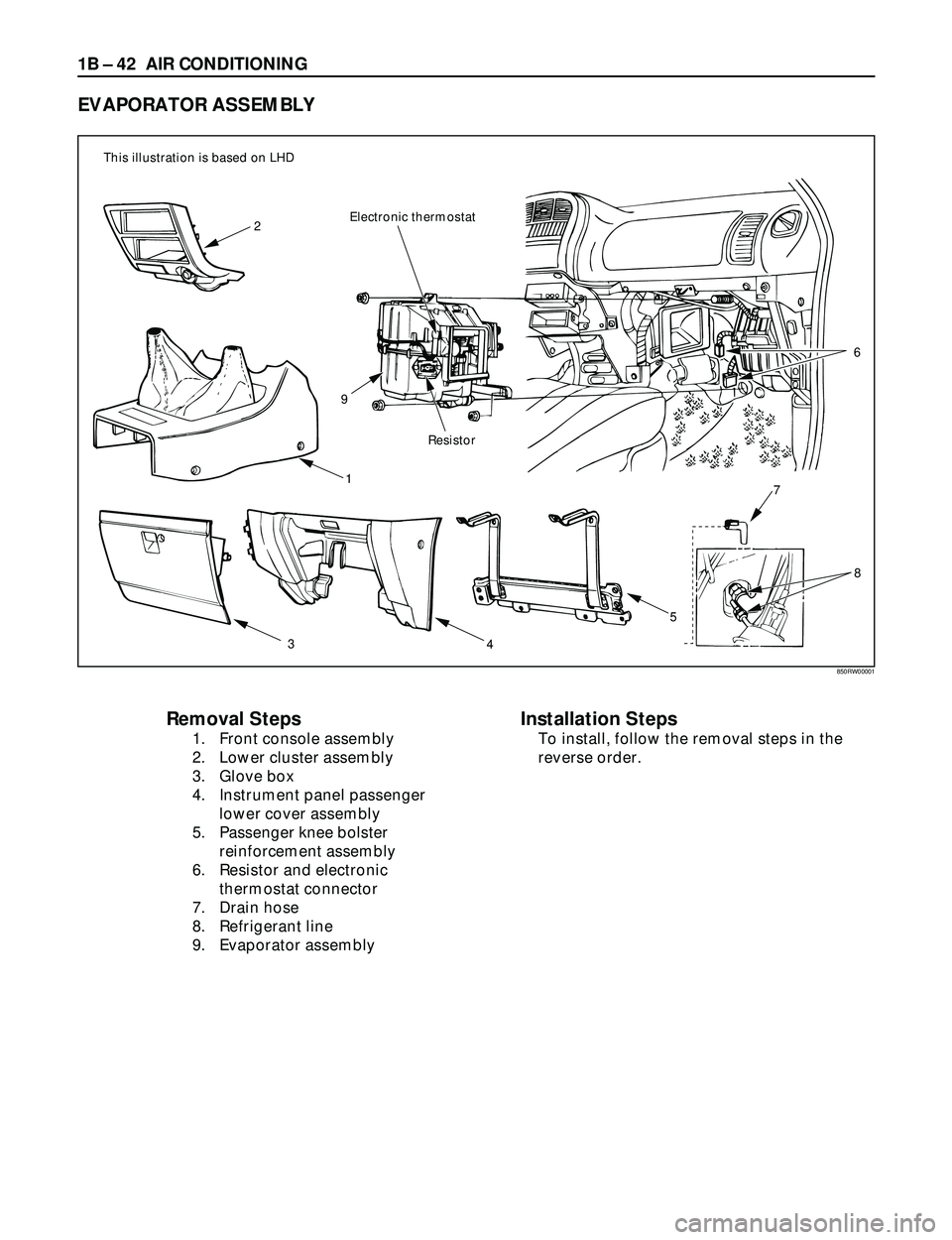 1B – 42 AIR CONDITIONING

EVAPORATOR ASSEMBLY

This illustration is based on LHD

Electronic thermostat

2

6

9

Resistor

1

7

8

5

3

4

850RW00001

Removal Steps

1. Front console assembly
2. Lower cluster assembly
3. Glove box
4. Instrument panel passenger lower cover assembly
5. Passenger knee bolster reinforcement assembly
6. Resistor and electronic thermostat connector
7. Drain hose
8. Refrigerant line
9. Evaporator assembly

Installation Steps

To install, follow the removal steps in the reverse order.

carmanualsonline.info